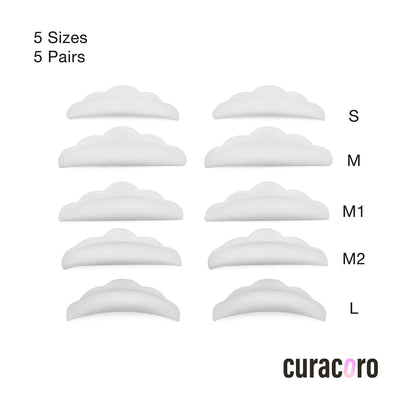 5 Sizes
5 Pairs

S

M

M1

M2

L

curacoro